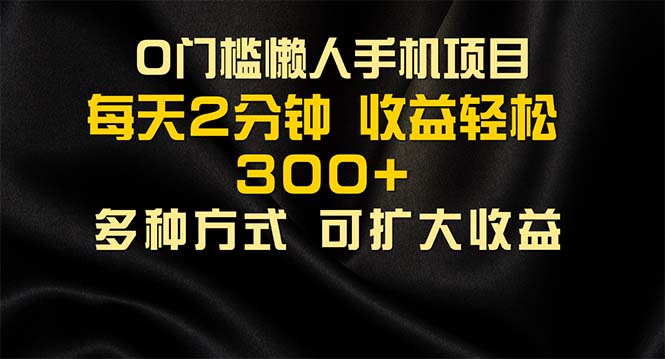 0门槛懒人手机项目
每天2分钟 收益轻松
300+
多种方式 可扩大收益